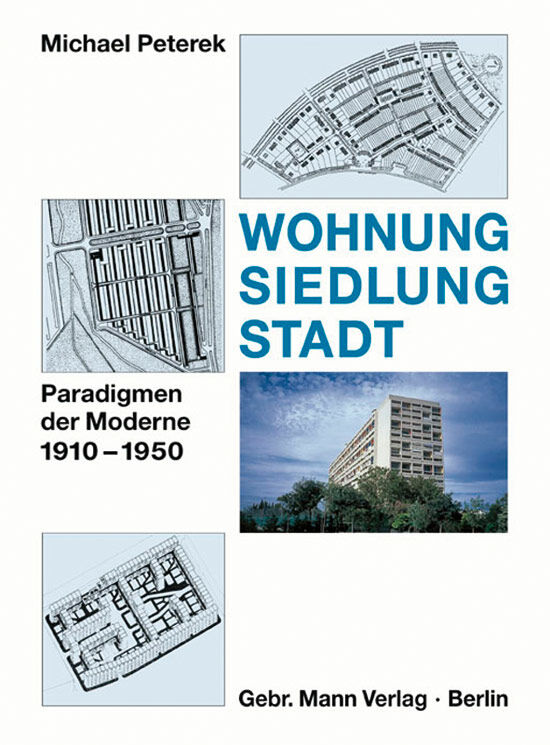 Michael Peterek

WOHNUNG
SIEDLUNG
STADT

Paradigmen der Moderne 1910 – 1950

Gebr. Mann Verlag · Berlin